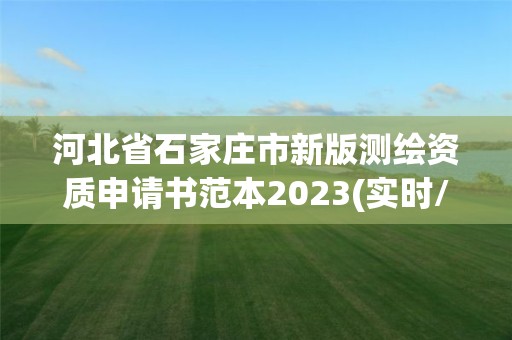 河北省石家庄市新版测绘资质申请书范本2023(实时/